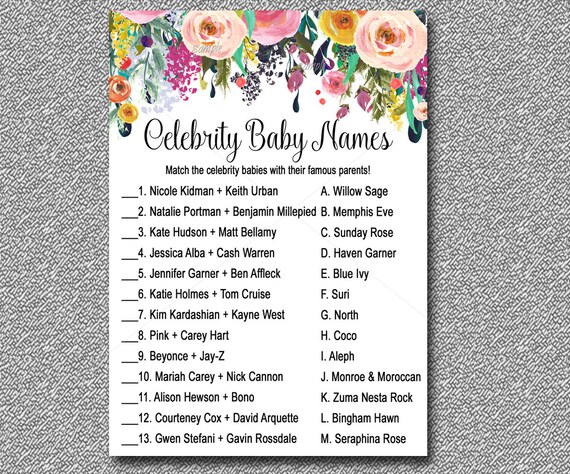 sample

Celebrity Baby Names

Match the celebrity babies with their famous parents!

___1. Nicole Kidman + Keith Urban
___2. Natalie Portman + Benjamin Millepied
___3. Kate Hudson + Matt Bellamy
___4. Jessica Alba + Cash Warren
___5. Jennifer Garner + Ben Affleck
___6. Katie Holmes + Tom Cruise
___7. Kim Kardashian + Kayne West
___8. Pink + Carey Hart
___9. Beyonce + Jay-Z
___10. Mariah Carey + Nick Cannon
___11. Alison Hewson + Bono
___12. Courteney Cox + David Arquette
___13. Gwen Stefani + Gavin Rossdale

A. Willow Sage
B. Memphis Eve
C. Sunday Rose
D. Haven Garner
E. Blue Ivy
F. Suri
G. North
H. Coco
I. Aleph
J. Monroe & Moroccan
K. Zuma Nesta Rock
L. Bingham Hawn
M. Seraphina Rose